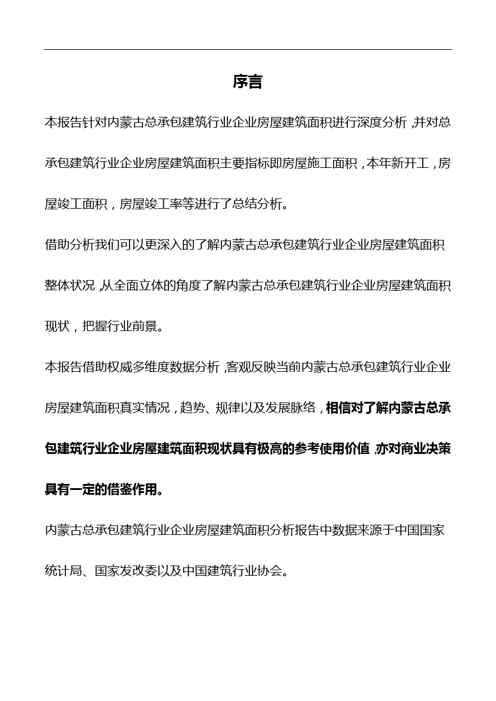 序言

本报告针对内蒙古总承包建筑行业企业房屋建筑面积进行深度分析，并对总承包建筑行业企业房屋建筑面积主要指标即房屋施工面积，本年新开工，房屋竣工面积，房屋竣工率等进行了总结分析。

借助分析我们可以更深入的了解内蒙古总承包建筑行业企业房屋建筑面积整体状况，从全面立体的角度了解内蒙古总承包建筑行业企业房屋建筑面积现状，把握行业前景。

本报告借助权威多维度数据分析，客观反映当前内蒙古总承包建筑行业企业房屋建筑面积真实情况，趋势、规律以及发展脉络，相信对了解内蒙古总承包建筑行业企业房屋建筑面积现状具有极高的参考使用价值，亦对商业决策具有一定的借鉴作用。

内蒙古总承包建筑行业企业房屋建筑面积分析报告中数据来源于中国国家统计局、国家发改委以及中国建筑行业协会。